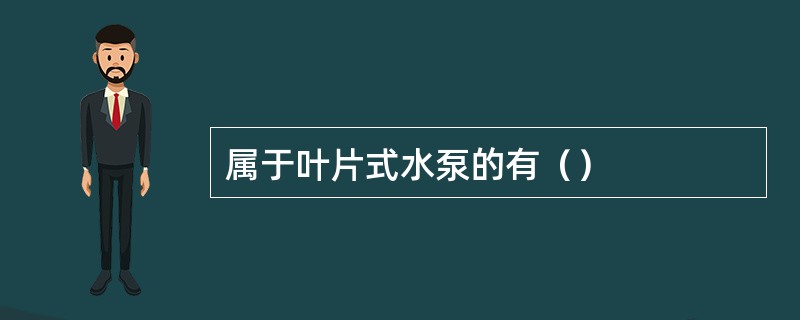 属于叶片式水泵的有（）